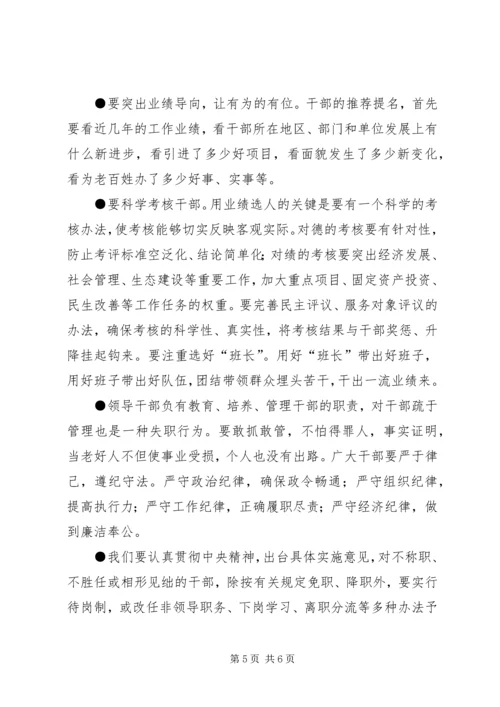 ●要突出业绩导向，让有为的有位。干部的推荐提名，首先要看近几年的工作业绩，看干部所在地区、部门和单位发展上有什么新进步，看引进了多少好项目，看面貌发生了多少新变化，看为老百姓办了多少好事、实事等。

●要科学考核干部。用业绩选人的关键是要有一个科学的考核办法，使考核能够切实反映客观实际。对德的考核要有针对性，防止考评标准空泛化、结论简单化；对绩的考核要突出经济发展、社会管理、生态建设等重要工作，加大重点项目、固定资产投资、民生改善等工作任务的权重。要完善民主评议、服务对象评议的办法，确保考核的科学性、真实性，将考核结果与干部奖惩、升降挂起钩来。要注重选好“班长”。用好“班长”带出好班子，用好班子带出好队伍，团结带领群众埋头苦干，干出一流业绩来。

●领导干部负有教育、培养、管理干部的职责，对干部疏于管理也是一种失职行为。要敢抓敢管，不怕得罪人，事实证明，当老好人不但使事业受损，个人也没有出路。广大干部要严于律己，遵纪守法。严守政治纪律，确保政令畅通；严守组织纪律，提高执行力；严守工作纪律，正确履职尽责；严守经济纪律，做到廉洁奉公。

●我们要认真贯彻中央精神，出台具体实施意见，对不称职、不胜任或相形见绌的干部，除按有关规定免职、降职外，要实行待岗制，或改任非领导职务、下岗学习、离职分流等多种办法予

第 5 页 共 6 页